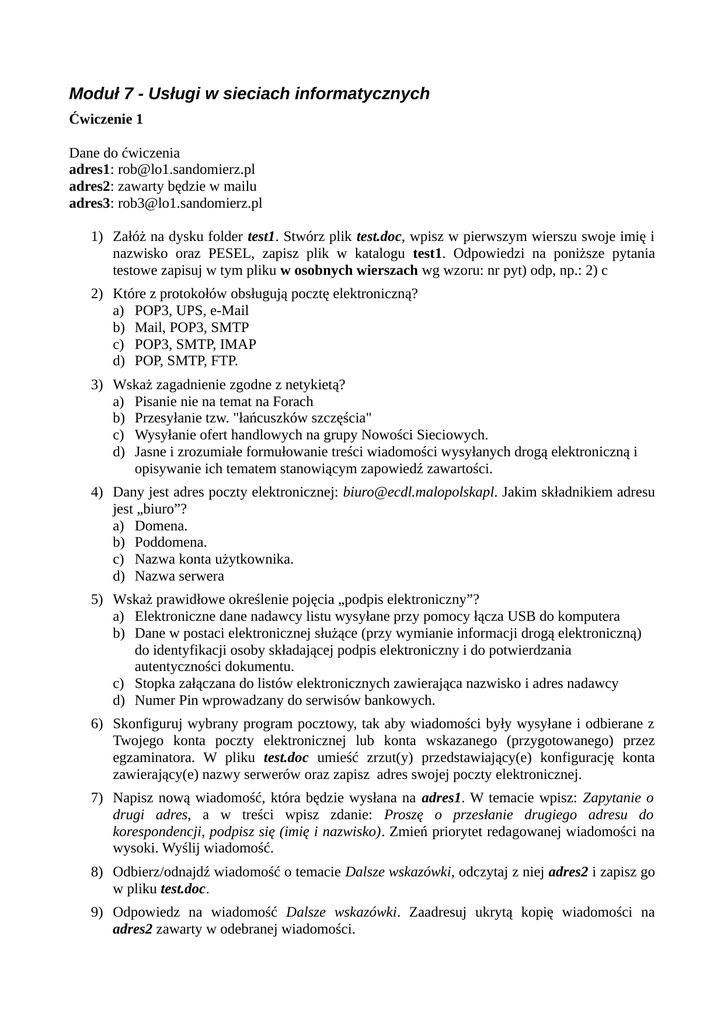 Moduł 7 - Usługi w sieciach informatycznych

Ćwiczenie 1

Dane do ćwiczenia
adres1: rob@lo1.sandomierz.pl
adres2: zawarty będzie w mailu
adres3: rob3@lo1.sandomierz.pl

1) Załóż na dysku folder test1. Stwórz plik test.doc, wpisz w pierwszym wierszu swoje imię i nazwisko oraz PESEL, zapisz plik w katalogu test1. Odpowiedzi na poniższe pytania testowe zapisuj w tym pliku w osobnych wierszach wg wzoru: nr pyt) odp, np.: 2) c

2) Które z protokołów obsługują pocztę elektroniczną?
a) POP3, UPS, e-Mail
b) Mail, POP3, SMTP
c) POP3, SMTP, IMAP
d) POP, SMTP, FTP.

3) Wskaż zagadnienie zgodne z netykietą?
a) Pisanie nie na temat na Forach
b) Przesyłanie tzw. "łańcuszków szczęścia"
c) Wysyłanie ofert handlowych na grupy Nowości Sieciowych.
d) Jasne i zrozumiałe formułowanie treści wiadomości wysyłanych drogą elektroniczną i opisywanie ich tematem stanowiącym zapowiedź zawartości.

4) Dany jest adres poczty elektronicznej: biuro@ecdl.malopolskapl. Jakim składnikiem adresu jest „biuro”?
a) Domena.
b) Poddomena.
c) Nazwa konta użytkownika.
d) Nazwa serwera

5) Wskaż prawidłowe określenie pojęcia „podpis elektroniczny”?
a) Elektroniczne dane nadawcy listu wysyłane przy pomocy łącza USB do komputera
b) Dane w postaci elektronicznej służące (przy wymianie informacji drogą elektroniczną) do identyfikacji osoby składającej podpis elektroniczny i do potwierdzania autentyczności dokumentu.
c) Stopka załączana do listów elektronicznych zawierająca nazwisko i adres nadawcy
d) Numer Pin wprowadzany do serwisów bankowych.

6) Skonfiguruj wybrany program pocztowy, tak aby wiadomości były wysyłane i odbierane z Twojego konta poczty elektronicznej lub konta wskazanego (przygotowanego) przez egzaminatora. W pliku test.doc umieść zrzut(y) przedstawiający(e) konfigurację konta zawierający(e) nazwy serwerów oraz zapisz adres swojej poczty elektronicznej.

7) Napisz nową wiadomość, która będzie wysłana na adres1. W temacie wpisz: Zapytanie o drugi adres, a w treści wpisz zdanie: Proszę o przesłanie drugiego adresu do korespondencji, podpisz się (imię i nazwisko). Zmień priorytet redagowanej wiadomości na wysoki. Wyślij wiadomość.

8) Odbierz/odnajdź wiadomość o temacie Dalsze wskazówki, odczytaj z niej adres2 i zapisz go w pliku test.doc.

9) Odpowiedz na wiadomość Dalsze wskazówki. Zaadresuj ukrytą kopię wiadomości na adres2 zawarty w odebranej wiadomości.